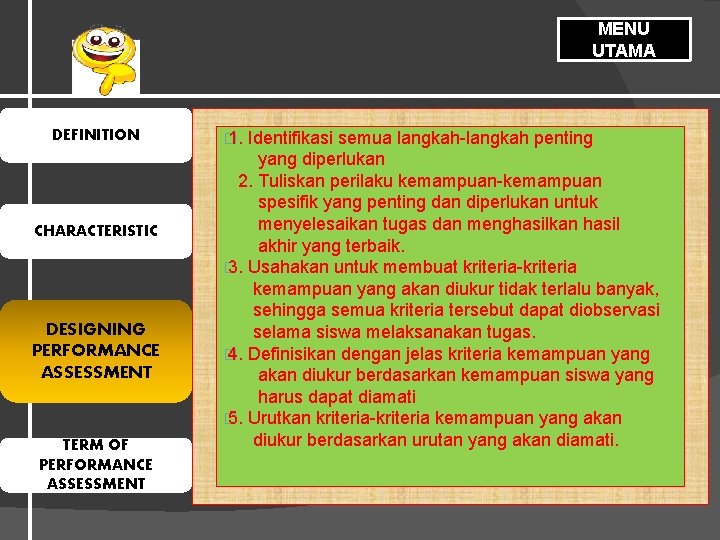 MENU UTAMA

DEFINITION

CHARACTERISTIC

DESIGNING PERFORMANCE ASSESSMENT

TERM OF PERFORMANCE ASSESSMENT

1. Identifikasi semua langkah-langkah penting yang diperlukan
2. Tuliskan perilaku kemampuan-kemampuan spesifik yang penting dan diperlukan untuk menyelesaikan tugas dan menghasilkan hasil akhir yang terbaik.
3. Usahakan untuk membuat kriteria-kriteria kemampuan yang akan diukur tidak terlalu banyak, sehingga semua kriteria tersebut dapat diobservasi selama siswa melaksanakan tugas.
4. Definisikan dengan jelas kriteria kemampuan yang akan diukur berdasarkan kemampuan siswa yang harus dapat diamati
5. Urutkan kriteria-kriteria kemampuan yang akan diukur berdasarkan urutan yang akan diamati.